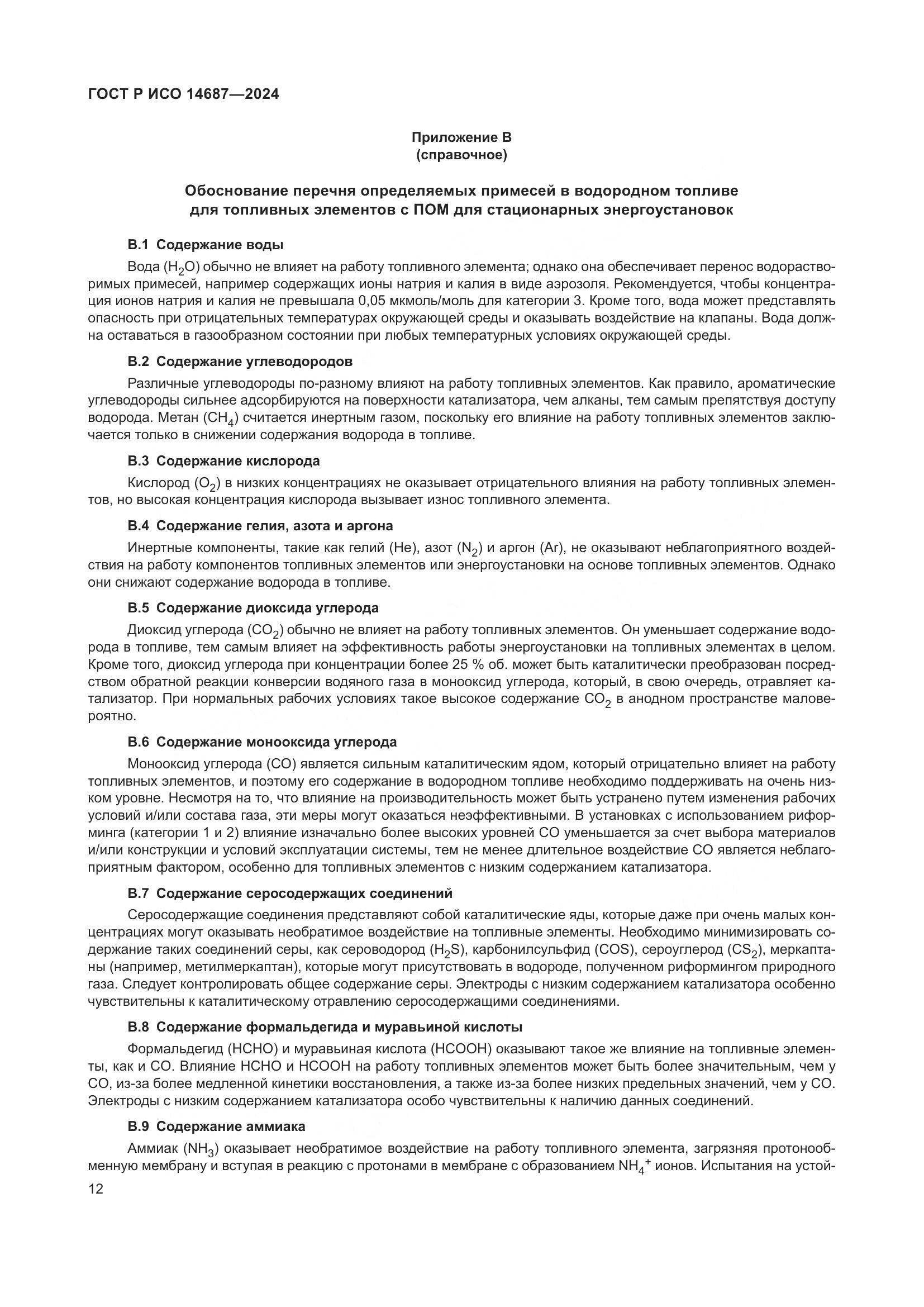 ГОСТ Р ИСО 14687—2024

Приложение В
(справочное)

Обоснование перечня определяемых примесей в водородном топливе для топливных элементов с ПОМ для стационарных энергоустановок

В.1 Содержание воды

Вода ($H_2O$) обычно не влияет на работу топливного элемента; однако она обеспечивает перенос водорастворимых примесей, например содержащих ионы натрия и калия в виде аэрозоля. Рекомендуется, чтобы концентрация ионов натрия и калия не превышала 0,05 мкмоль/моль для категории 3. Кроме того, вода может представлять опасность при отрицательных температурах окружающей среды и оказывать воздействие на клапаны. Вода должна оставаться в газообразном состоянии при любых температурных условиях окружающей среды.

В.2 Содержание углеводородов

Различные углеводороды по-разному влияют на работу топливных элементов. Как правило, ароматические углеводороды сильнее адсорбируются на поверхности катализатора, чем алканы, тем самым препятствуя доступу водорода. Метан ($CH_4$) считается инертным газом, поскольку его влияние на работу топливных элементов заключается только в снижении содержания водорода в топливе.

В.3 Содержание кислорода

Кислород ($O_2$) в низких концентрациях не оказывает отрицательного влияния на работу топливных элементов, но высокая концентрация кислорода вызывает износ топливного элемента.

В.4 Содержание гелия, азота и аргона

Инертные компоненты, такие как гелий (He), азот ($N_2$) и аргон (Ar), не оказывают неблагоприятного воздействия на работу компонентов топливных элементов или энергоустановки на основе топливных элементов. Однако они снижают содержание водорода в топливе.

В.5 Содержание диоксида углерода

Диоксид углерода ($CO_2$) обычно не влияет на работу топливных элементов. Он уменьшает содержание водорода в топливе, тем самым влияет на эффективность работы энергоустановки на топливных элементах в целом. Кроме того, диоксид углерода при концентрации более 25 % об. может быть каталитически преобразован посредством обратной реакции конверсии водяного газа в монооксид углерода, который, в свою очередь, отравляет катализатор. При нормальных рабочих условиях такое высокое содержание $CO_2$ в анодном пространстве маловероятно.

В.6 Содержание монооксида углерода

Монооксид углерода (CO) является сильным каталитическим ядом, который отрицательно влияет на работу топливных элементов, и поэтому его содержание в водородном топливе необходимо поддерживать на очень низком уровне. Несмотря на то, что влияние на производительность может быть устранено путем изменения рабочих условий и/или состава газа, эти меры могут оказаться неэффективными. В установках с использованием риформинга (категории 1 и 2) влияние изначально более высоких уровней CO уменьшается за счет выбора материалов и/или конструкции и условий эксплуатации системы, тем не менее длительное воздействие CO является неблагоприятным фактором, особенно для топливных элементов с низким содержанием катализатора.

В.7 Содержание серосодержащих соединений

Серосодержащие соединения представляют собой каталитические яды, которые даже при очень малых концентрациях могут оказывать необратимое воздействие на топливные элементы. Необходимо минимизировать содержание таких соединений серы, как сероводород ($H_2S$), карбонилсульфид (COS), сероуглерод ($CS_2$), меркаптаны (например, метилмеркаптан), которые могут присутствовать в водороде, полученном риформингом природного газа. Следует контролировать общее содержание серы. Электроды с низким содержанием катализатора особенно чувствительны к каталитическому отравлению серосодержащими соединениями.

В.8 Содержание формальдегида и муравьиной кислоты

Формальдегид (HCHO) и муравьиная кислота (HCOOH) оказывают такое же влияние на топливные элементы, как и CO. Влияние HCHO и HCOOH на работу топливных элементов может быть более значительным, чем у CO, из-за более медленной кинетики восстановления, а также из-за более низких предельных значений, чем у CO. Электроды с низким содержанием катализатора особо чувствительны к наличию данных соединений.

В.9 Содержание аммиака

Аммиак ($NH_3$) оказывает необратимое воздействие на работу топливного элемента, загрязняя протонообменную мембрану и вступая в реакцию с протонами в мембране с образованием $NH_4^+$ ионов. Испытания на устой-

12